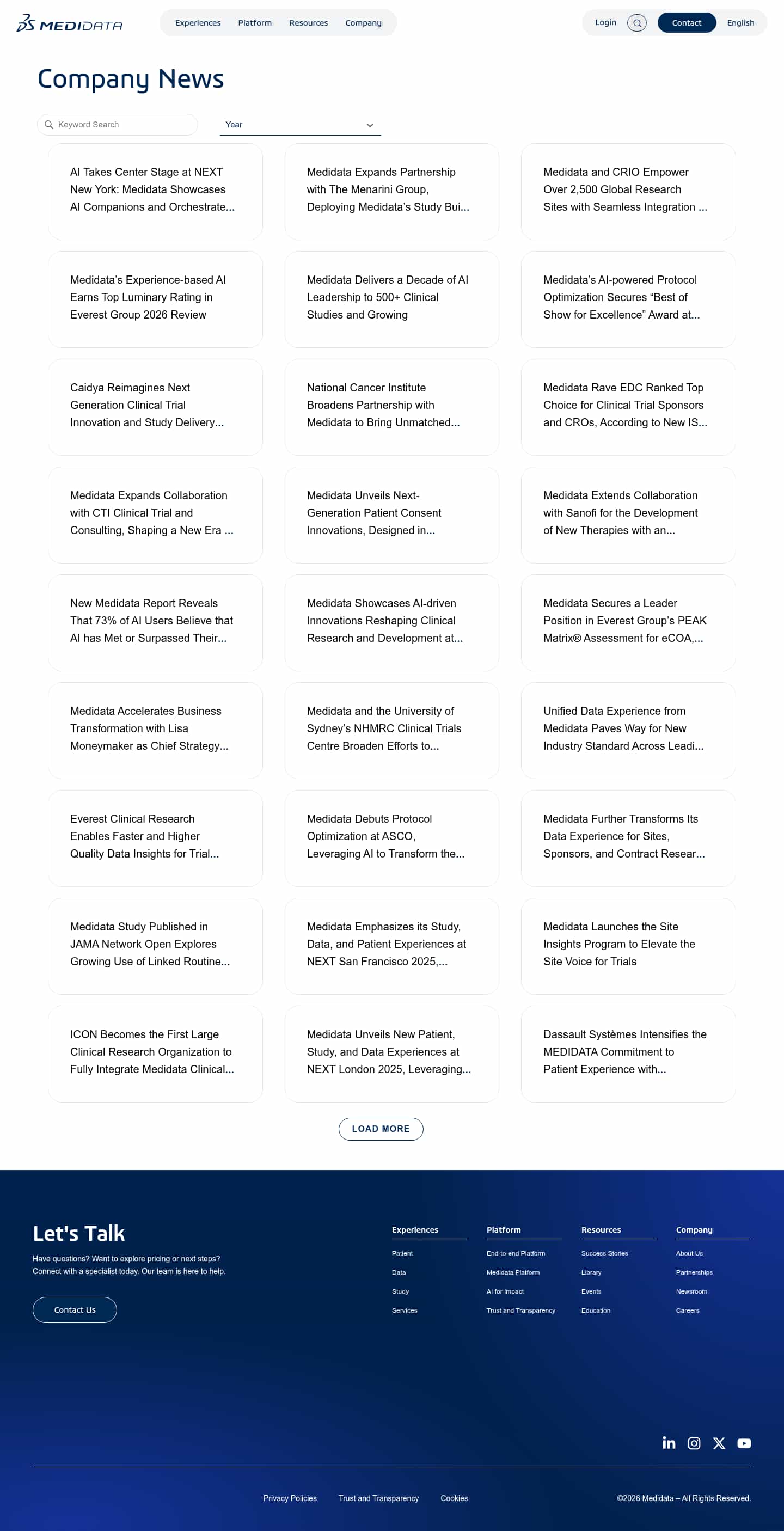 MEDIDATA

Experiences Platform Resources Company

Login Contact English

Company News

Keyword Search

Year

AI Takes Center Stage at NEXT New York: Medidata Showcases AI Companions and Orchestrate...

Medidata Expands Partnership with The Menarini Group, Deploying Medidata's Study Bui...

Medidata and CRIO Empower Over 2,500 Global Research Sites with Seamless Integration ...

Medidata's Experience-based AI Earns Top Luminary Rating in Everest Group 2026 Review

Medidata Delivers a Decade of AI Leadership to 500+ Clinical Studies and Growing

Medidata's AI-powered Protocol Optimization Secures "Best of Show for Excellence" Award at...

Caidya Reimagines Next Generation Clinical Trial Innovation and Study Delivery...

National Cancer Institute Broadens Partnership with Medidata to Bring Unmatched...

Medidata Rave EDC Ranked Top Choice for Clinical Trial Sponsors and CROs, According to New IS...

Medidata Expands Collaboration with CTI Clinical Trial and Consulting, Shaping a New Era ...

Medidata Unveils Next-Generation Patient Consent Innovations, Designed in...

Medidata Extends Collaboration with Sanofi for the Development of New Therapies with an...

New Medidata Report Reveals That 73% of AI Users Believe that AI has Met or Surpassed Their...

Medidata Showcases AI-driven Innovations Reshaping Clinical Research and Development at...

Medidata Secures a Leader Position in Everest Group's PEAK Matrix® Assessment for eCOA,...

Medidata Accelerates Business Transformation with Lisa Moneymaker as Chief Strategy...

Medidata and the University of Sydney's NHMRC Clinical Trials Centre Broaden Efforts to...

Unified Data Experience from Medidata Paves Way for New Industry Standard Across Leadi...

Everest Clinical Research Enables Faster and Higher Quality Data Insights for Trial...

Medidata Debuts Protocol Optimization at ASCO, Leveraging AI to Transform the...

Medidata Further Transforms Its Data Experience for Sites, Sponsors, and Contract Resear...

Medidata Study Published in JAMA Network Open Explores Growing Use of Linked Routine...

Medidata Emphasizes its Study, Data, and Patient Experiences at NEXT San Francisco 2025,...

Medidata Launches the Site Insights Program to Elevate the Site Voice for Trials

ICON Becomes the First Large Clinical Research Organization to Fully Integrate Medidata Clinical...

Medidata Unveils New Patient, Study, and Data Experiences at NEXT London 2025, Leveraging...

Dassault Systèmes Intensifies the MEDIDATA Commitment to Patient Experience with...

LOAD MORE

Let's Talk

Have questions? Want to explore pricing or next steps? Connect with a specialist today. Our team is here to help.

Contact Us

Experiences
Patient
Data
Study
Services

Platform
End-to-end Platform
Medidata Platform
AI for Impact
Trust and Transparency

Resources
Success Stories
Library
Events
Education

Company
About Us
Partnerships
Newsroom
Careers

Privacy Policies Trust and Transparency Cookies

©2026 Medidata – All Rights Reserved.